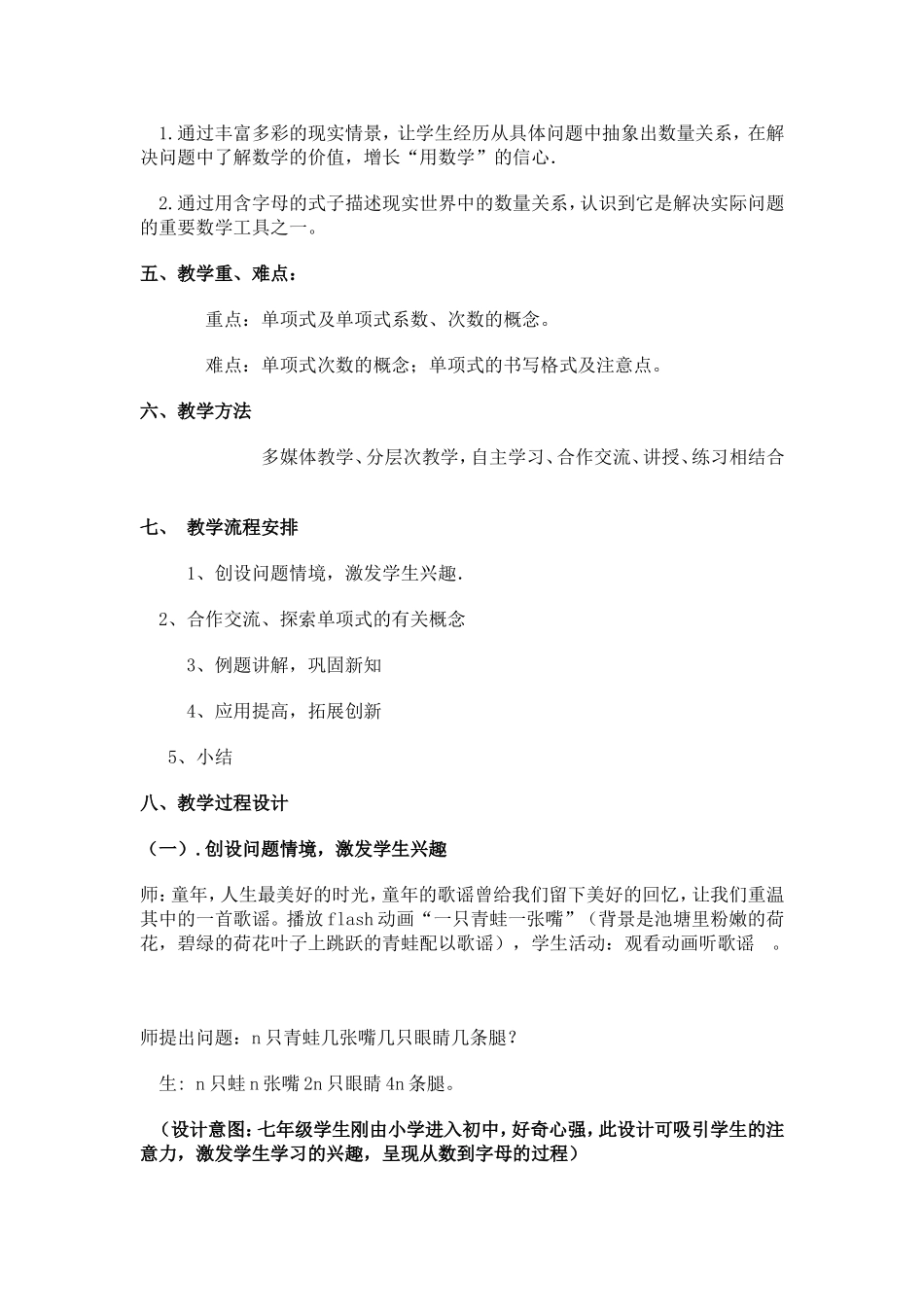 1.通过丰富多彩的现实情景，让学生经历从具体问题中抽象出数量关系，在解决问题中了解数学的价值，增长“用数学”的信心.

2.通过用含字母的式子描述现实世界中的数量关系，认识到它是解决实际问题的重要数学工具之一。

五、教学重、难点：

重点：单项式及单项式系数、次数的概念。

难点：单项式次数的概念；单项式的书写格式及注意点。

六、教学方法

多媒体教学、分层次教学，自主学习、合作交流、讲授、练习相结合

七、 教学流程安排

1、创设问题情境，激发学生兴趣.

2、合作交流、探索单项式的有关概念

3、例题讲解，巩固新知

4、应用提高，拓展创新

5、小结

八、教学过程设计

（一）.创设问题情境，激发学生兴趣

师：童年，人生最美好的时光，童年的歌谣曾给我们留下美好的回忆，让我们重温其中的一首歌谣。播放flash动画“一只青蛙一张嘴”（背景是池塘里粉嫩的荷花，碧绿的荷花叶子上跳跃的青蛙配以歌谣），学生活动：观看动画听歌谣 。

师提出问题：n只青蛙几张嘴几只眼睛几条腿？

生：n只蛙n张嘴2n只眼睛4n条腿。

（设计意图：七年级学生刚由小学进入初中，好奇心强，此设计可吸引学生的注意力，激发学生学习的兴趣，呈现从数到字母的过程）